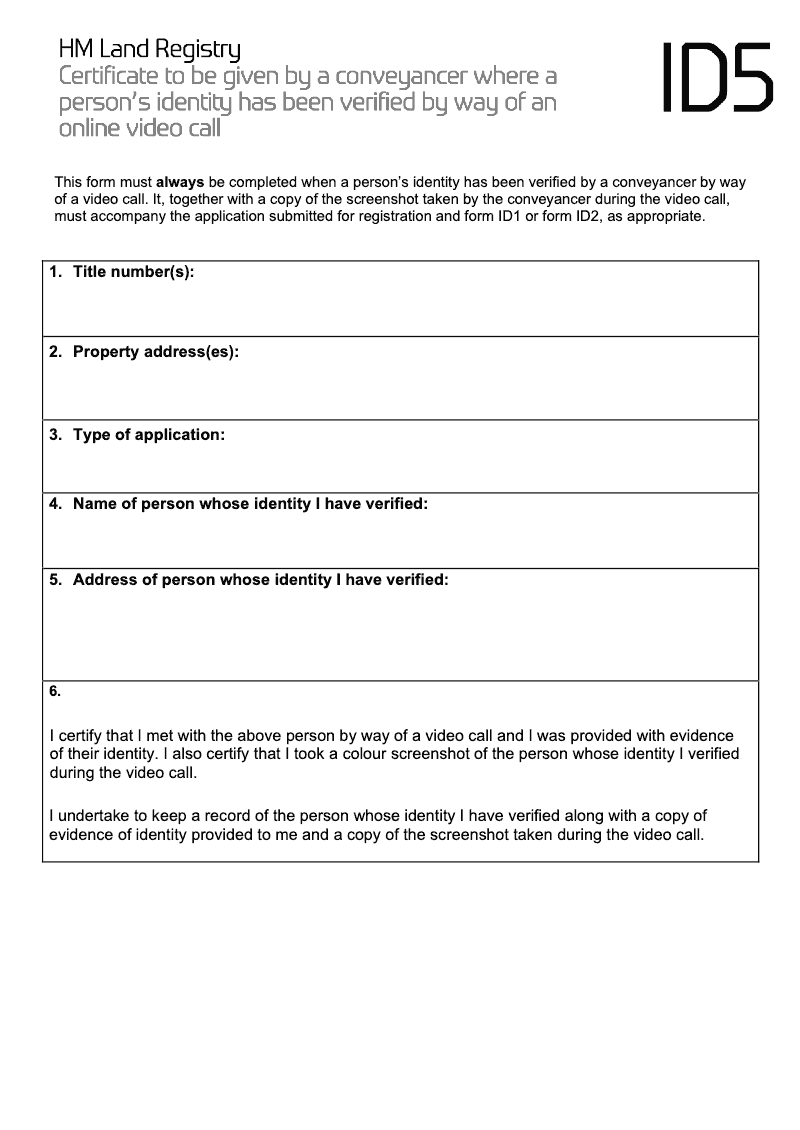 HM Land Registry
Certificate to be given by a conveyancer where a person's identity has been verified by way of an online video call

ID5

This form must always be completed when a person's identity has been verified by a conveyancer by way of a video call. It, together with a copy of the screenshot taken by the conveyancer during the video call, must accompany the application submitted for registration and form ID1 or form ID2, as appropriate.

1. Title number(s):

2. Property address(es):

3. Type of application:

4. Name of person whose identity I have verified:

5. Address of person whose identity I have verified:

6.

I certify that I met with the above person by way of a video call and I was provided with evidence of their identity. I also certify that I took a colour screenshot of the person whose identity I verified during the video call.

I undertake to keep a record of the person whose identity I have verified along with a copy of evidence of identity provided to me and a copy of the screenshot taken during the video call.